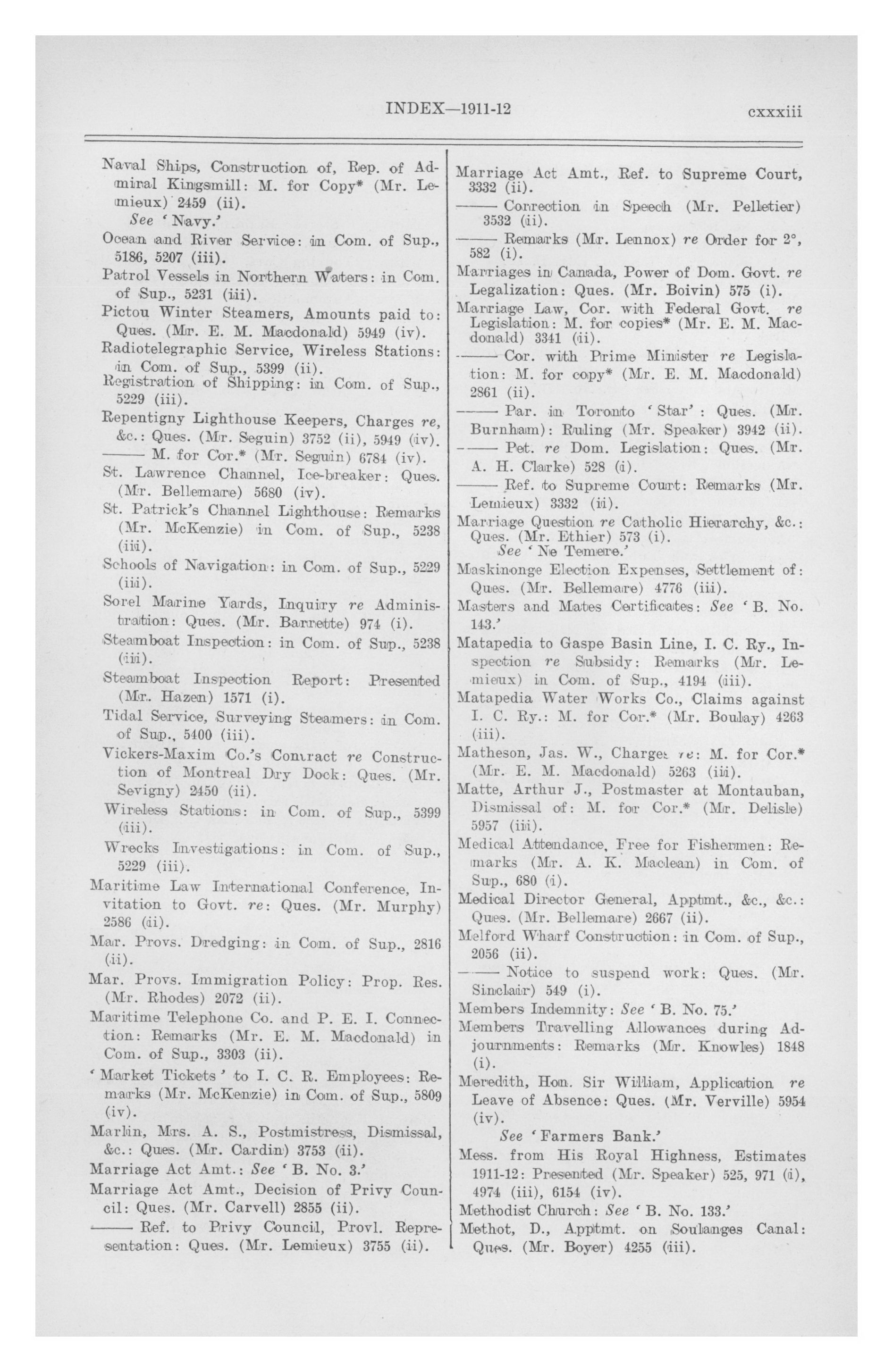 INDEX—1911-12 cxxxiii

Naval Ships, Construction of, Rep. of Admiral Kingsmill: M. for Copy* (Mr. Lemieux) 2459 (ii).
See 'Navy.'
Ocean and River Service: in Com. of Sup., 5186, 5207 (iii).
Patrol Vessels in Northern Waters: in Com. of Sup., 5231 (iii).
Pictou Winter Steamers, Amounts paid to: Ques. (Mr. E. M. Macdonald) 5949 (iv).
Radiotelegraphic Service, Wireless Stations: in Com. of Sup., 5399 (ii).
Registration of Shipping: in Com. of Sup., 5229 (iii).
Repentigny Lighthouse Keepers, Charges re, &c.: Ques. (Mr. Seguin) 3752 (ii), 5949 (iv).
—— M. for Cor.* (Mr. Seguin) 6784 (iv).
St. Lawrence Channel, Ice-breaker: Ques. (Mr. Bellemare) 5680 (iv).
St. Patrick's Channel Lighthouse: Remarks (Mr. McKenzie) in Com. of Sup., 5238 (iii).
Schools of Navigation: in Com. of Sup., 5229 (iii).
Sorel Marine Yards, Inquiry re Administration: Ques. (Mr. Barrette) 974 (i).
Steamboat Inspection: in Com. of Sup., 5238 (iii).
Steamboat Inspection Report: Presented (Mr. Hazen) 1571 (i).
Tidal Service, Surveying Steamers: in Com. of Sup., 5400 (iii).
Vickers-Maxim Co.'s Contract re Construction of Montreal Dry Dock: Ques. (Mr. Sevigny) 2450 (ii).
Wireless Stations: in Com. of Sup., 5399 (iii).
Wrecks Investigations: in Com. of Sup., 5229 (iii).
Maritime Law International Conference, Invitation to Govt. re: Ques. (Mr. Murphy) 2586 (ii).
Mar. Provs. Dredging: in Com. of Sup., 2816 (ii).
Mar. Provs. Immigration Policy: Prop. Res. (Mr. Rhodes) 2072 (ii).
Maritime Telephone Co. and P. E. I. Connection: Remarks (Mr. E. M. Macdonald) in Com. of Sup., 3303 (ii).
'Market Tickets' to I. C. R. Employees: Remarks (Mr. McKenzie) in Com. of Sup., 5809 (iv).
Marlin, Mrs. A. S., Postmistress, Dismissal, &c.: Ques. (Mr. Cardin) 3753 (ii).
Marriage Act Amt.: See 'B. No. 3.'
Marriage Act Amt., Decision of Privy Council: Ques. (Mr. Carvell) 2855 (ii).
—— Ref. to Privy Council, Provl. Representation: Ques. (Mr. Lemieux) 3755 (ii).

Marriage Act Amt., Ref. to Supreme Court, 3332 (ii).
—— Correction in Speech (Mr. Pelletier) 3532 (ii).
—— Remarks (Mr. Lennox) re Order for 2°, 582 (i).
Marriages in Canada, Power of Dom. Govt. re Legalization: Ques. (Mr. Boivin) 575 (i).
Marriage Law, Cor. with Federal Govt. re Legislation: M. for copies* (Mr. E. M. Macdonald) 3341 (ii).
—— Cor. with Prime Minister re Legislation: M. for copy* (Mr. E. M. Macdonald) 2861 (ii).
—— Par. in Toronto 'Star': Ques. (Mr. Burnham): Ruling (Mr. Speaker) 3942 (ii).
—— Pet. re Dom. Legislation: Ques. (Mr. A. H. Clarke) 528 (i).
—— Ref. to Supreme Court: Remarks (Mr. Lemieux) 3332 (ii).
Marriage Question re Catholic Hierarchy, &c.: Ques. (Mr. Ethier) 573 (i).
See 'Ne Temere.'
Maskinonge Election Expenses, Settlement of: Ques. (Mr. Bellemare) 4776 (iii).
Masters and Mates Certificates: See 'B. No. 143.'
Matapedia to Gaspe Basin Line, I. C. Ry., Inspection re Subsidy: Remarks (Mr. Lemieux) in Com. of Sup., 4194 (iii).
Matapedia Water Works Co., Claims against I. C. Ry.: M. for Cor.* (Mr. Boulay) 4263 (iii).
Matheson, Jas. W., Charges re: M. for Cor.* (Mr. E. M. Macdonald) 5263 (iii).
Matte, Arthur J., Postmaster at Montauban, Dismissal of: M. for Cor.* (Mr. Delisle) 5957 (iii).
Medical Attendance, Free for Fishermen: Remarks (Mr. A. K. Maclean) in Com. of Sup., 680 (i).
Medical Director General, Apptmt., &c., &c.: Ques. (Mr. Bellemare) 2667 (ii).
Melford Wharf Construction: in Com. of Sup., 2056 (ii).
—— Notice to suspend work: Ques. (Mr. Sinclair) 549 (i).
Members Indemnity: See 'B. No. 75.'
Members Travelling Allowances during Adjournments: Remarks (Mr. Knowles) 1848 (i).
Meredith, Hon. Sir William, Application re Leave of Absence: Ques. (Mr. Verville) 5954 (iv).
See 'Farmers Bank.'
Mess. from His Royal Highness, Estimates 1911-12: Presented (Mr. Speaker) 525, 971 (i), 4974 (iii), 6154 (iv).
Methodist Church: See 'B. No. 133.'
Methot, D., Apptmt. on Soulanges Canal: Ques. (Mr. Boyer) 4255 (iii).